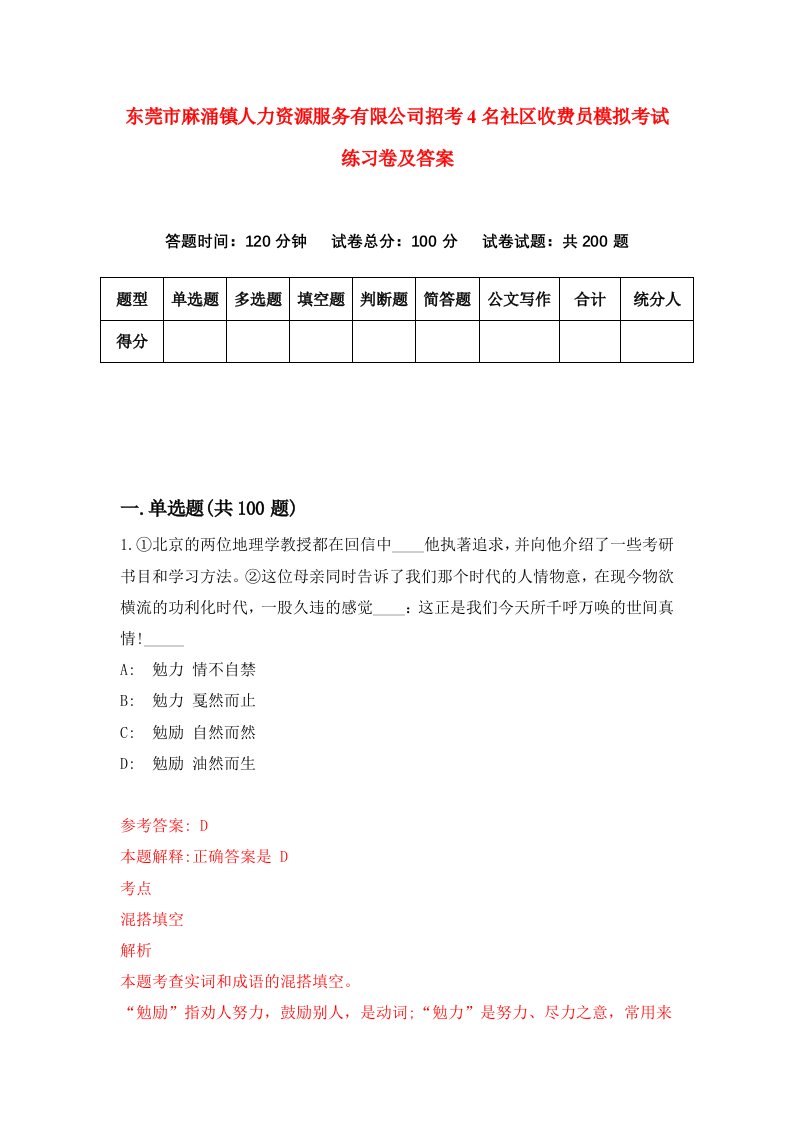 东莞市麻涌镇人力资源服务有限公司招考4名社区收费员模拟考试练习卷及答案

答题时间：120分钟　试卷总分：100分　试卷试题：共200题

| 题型 | 单选题 | 多选题 | 填空题 | 判断题 | 简答题 | 公文写作 | 合计 | 统分人 |
|---|---|---|---|---|---|---|---|---|
| 得分 |  |  |  |  |  |  |  |  |

一.单选题(共100题)

1.①北京的两位地理学教授都在回信中____他执著追求，并向他介绍了一些考研书目和学习方法。②这位母亲同时告诉了我们那个时代的人情物意，在现今物欲横流的功利化时代，一股久违的感觉____：这正是我们今天所千呼万唤的世间真情!_____

A: 勉力 情不自禁

B: 勉力 戛然而止

C: 勉励 自然而然

D: 勉励 油然而生

参考答案: D

本题解释:正确答案是 D

考点

混搭填空

解析

本题考查实词和成语的混搭填空。

“勉励”指劝人努力，鼓励别人，是动词;“勉力”是努力、尽力之意，常用来